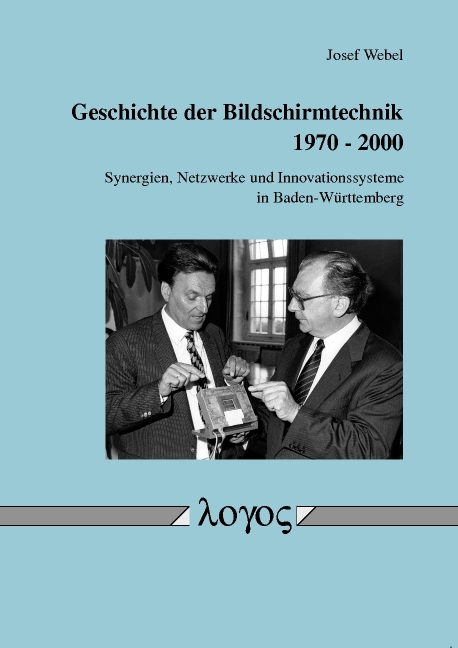 Josef Webel

Geschichte der Bildschirmtechnik
1970 - 2000

Synergien, Netzwerke und Innovationssysteme in Baden-Württemberg

λογος